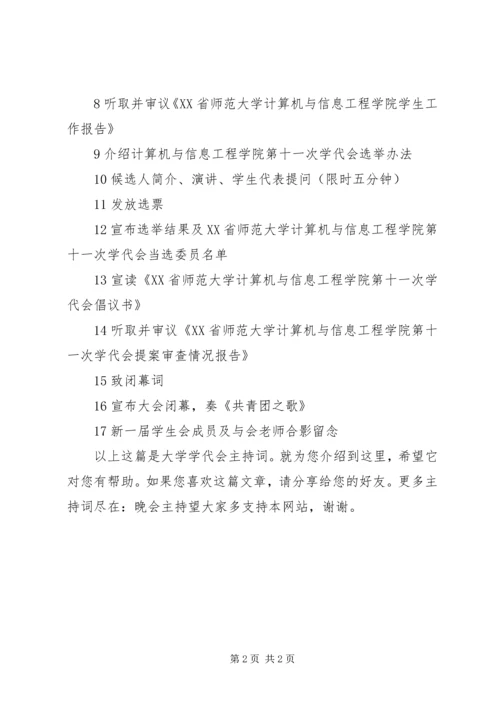 8 听取并审议《XX 省师范大学计算机与信息工程学院学生工作报告》

9 介绍计算机与信息工程学院第十一次学代会选举办法

10 候选人简介、演讲、学生代表提问（限时五分钟）

11 发放选票

12 宣布选举结果及 XX 省师范大学计算机与信息工程学院第十一次学代会当选委员名单

13 宣读《XX 省师范大学计算机与信息工程学院第十一次学代会倡议书》

14 听取并审议《XX 省师范大学计算机与信息工程学院第十一次学代会提案审查情况报告》

15 致闭幕词

16 宣布大会闭幕，奏《共青团之歌》

17 新一届学生会成员及与会老师合影留念

以上这篇是大学学代会主持词。就为您介绍到这里，希望它对您有帮助。如果您喜欢这篇文章，请分享给您的好友。更多主持词尽在：晚会主持望大家多支持本网站，谢谢。

第 2 页 共 2 页